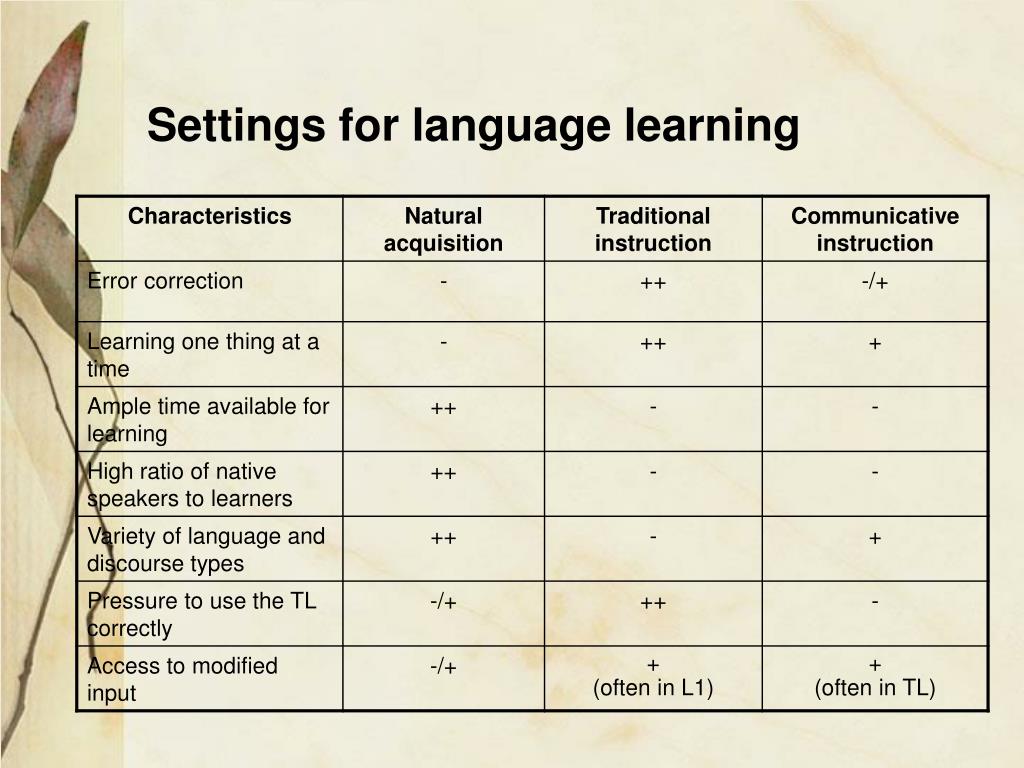 Settings for language learning

| Characteristics | Natural acquisition | Traditional instruction | Communicative instruction |
|---|---|---|---|
| Error correction | - | ++ | -/+ |
| Learning one thing at a time | - | ++ | + |
| Ample time available for learning | ++ | - | - |
| High ratio of native speakers to learners | ++ | - | - |
| Variety of language and discourse types | ++ | - | + |
| Pressure to use the TL correctly | -/+ | ++ | - |
| Access to modified input | -/+ | + (often in L1) | + (often in TL) |